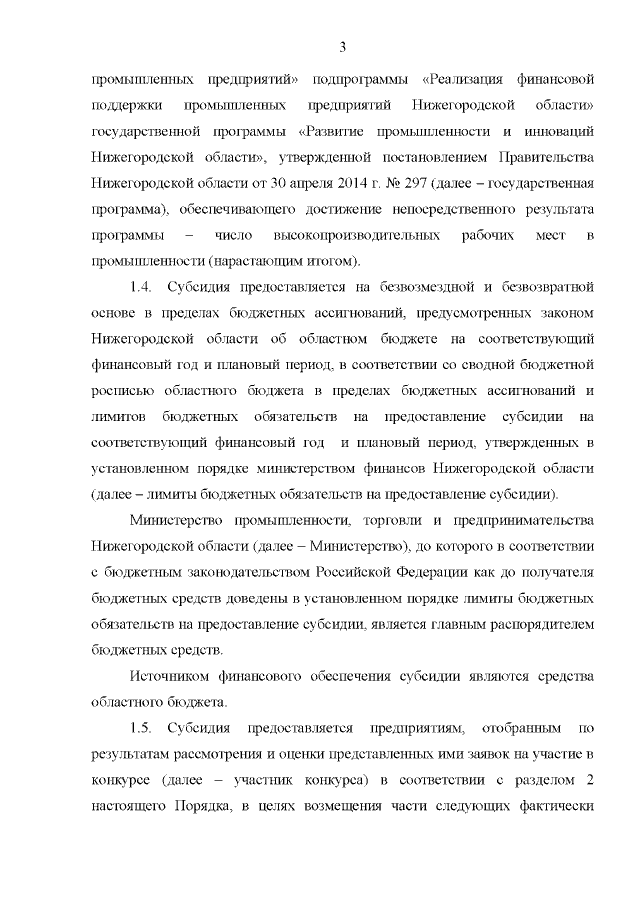 3

промышленных предприятий» подпрограммы «Реализация финансовой поддержки промышленных предприятий Нижегородской области» государственной программы «Развитие промышленности и инноваций Нижегородской области», утвержденной постановлением Правительства Нижегородской области от 30 апреля 2014 г. № 297 (далее – государственная программа), обеспечивающего достижение непосредственного результата программы – число высокопроизводительных рабочих мест в промышленности (нарастающим итогом).

1.4. Субсидия предоставляется на безвозмездной и безвозвратной основе в пределах бюджетных ассигнований, предусмотренных законом Нижегородской области об областном бюджете на соответствующий финансовый год и плановый период, в соответствии со сводной бюджетной росписью областного бюджета в пределах бюджетных ассигнований и лимитов бюджетных обязательств на предоставление субсидии на соответствующий финансовый год и плановый период, утвержденных в установленном порядке министерством финансов Нижегородской области (далее – лимиты бюджетных обязательств на предоставление субсидии).

Министерство промышленности, торговли и предпринимательства Нижегородской области (далее – Министерство), до которого в соответствии с бюджетным законодательством Российской Федерации как до получателя бюджетных средств доведены в установленном порядке лимиты бюджетных обязательств на предоставление субсидии, является главным распорядителем бюджетных средств.

Источником финансового обеспечения субсидии являются средства областного бюджета.

1.5. Субсидия предоставляется предприятиям, отобранным по результатам рассмотрения и оценки представленных ими заявок на участие в конкурсе (далее – участник конкурса) в соответствии с разделом 2 настоящего Порядка, в целях возмещения части следующих фактически